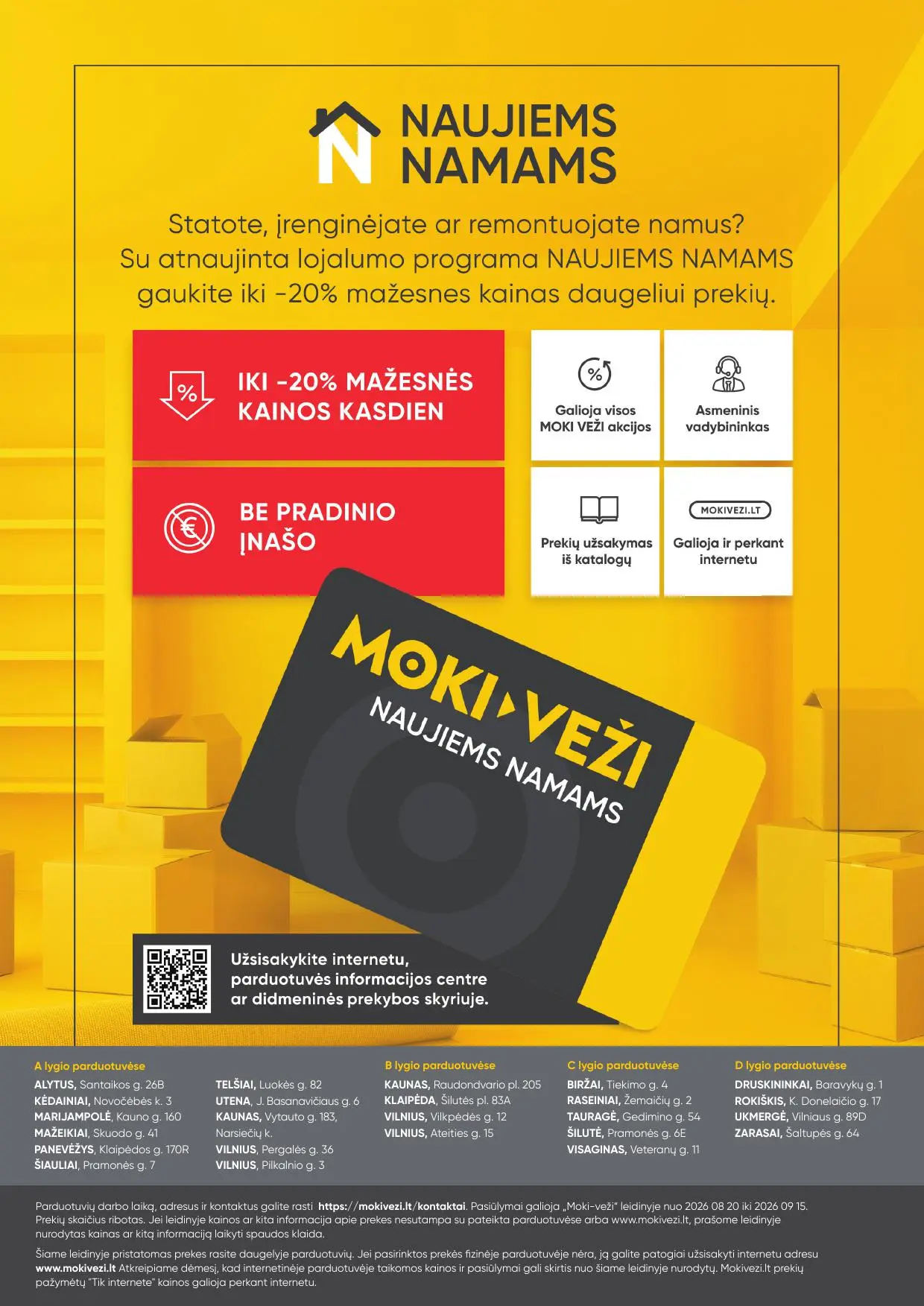 NAUJIEMS NAMAMS

Statote, įrenginėjate ar remontuojate namus? Su atnaujinta lojalumo programa NAUJIEMS NAMAMS gaukite iki -20% mažesnes kainas daugeliui prekių.

IKI -20% MAŽESNĖS KAINOS KASDIEN

BE PRADINIO ĮNAŠO

Galioja visos MOKI VEŽI akcijos

Asmeninis vadybininkas

Prekių užsakymas iš katalogų

MOKIVEZI.LT

Galioja ir perkant internetu

MOKI VEŽI
NAUJIEMS NAMAMS

Užsisakykite internetu, parduotuvės informacijos centre ar didmeninės prekybos skyriuje.

A lygio parduotuvėse
ALYTUS, Santaikos g. 26B
KĖDAINIAI, Novočėbės k. 3
MARIJAMPOLĖ, Kauno g. 160
MAŽEIKIAI, Skuodo g. 41
PANEVĖŽYS, Klaipėdos g. 170R
ŠIAULIAI, Pramonės g. 7
TELŠIAI, Luokės g. 82
UTENA, J. Basanavičiaus g. 6
KAUNAS, Vytauto g. 183, Narsiečių k.
VILNIUS, Pergalės g. 36
VILNIUS, Pilkalnio g. 3

B lygio parduotuvėse
KAUNAS, Raudondvario pl. 205
KLAIPĖDA, Šilutės pl. 83A
VILNIUS, Vilkpėdės g. 12
VILNIUS, Ateities g. 15

C lygio parduotuvėse
BIRŽAI, Tiekimo g. 4
RASEINIAI, Žemaičių g. 2
TAURAGĖ, Gedimino g. 54
ŠILUTĖ, Pramonės g. 6E
VISAGINAS, Veteranų g. 11

D lygio parduotuvėse
DRUSKININKAI, Baravykų g. 1
ROKIŠKIS, K. Donelaičio g. 17
UKMERGĖ, Vilniaus g. 89D
ZARASAI, Šaltupės g. 64

Parduotuvių darbo laiką, adresus ir kontaktus galite rasti https://mokivezi.lt/kontaktai. Pasiūlymai galioja „Moki-veži" leidinyje nuo 2026 08 20 iki 2026 09 15. Prekių skaičius ribotas. Jei leidinyje kainos ar kita informacija apie prekes nesutampa su pateikta parduotuvėse arba www.mokivezi.lt, prašome leidinyje nurodytas kainas ar kitą informaciją laikyti spaudos klaida.

Šiame leidinyje pristatomas prekes rasite daugelyje parduotuvių. Jei pasirinktos prekės fizinėje parduotuvėje nėra, ją galite patogiai užsisakyti internetu adresu www.mokivezi.lt Atkreipiame dėmesį, kad internetinėje parduotuvėje taikomos kainos ir pasiūlymai gali skirtis nuo šiame leidinyje nurodytų. Mokivezi.lt prekių pažymėtų "Tik internete" kainos galioja perkant internetu.